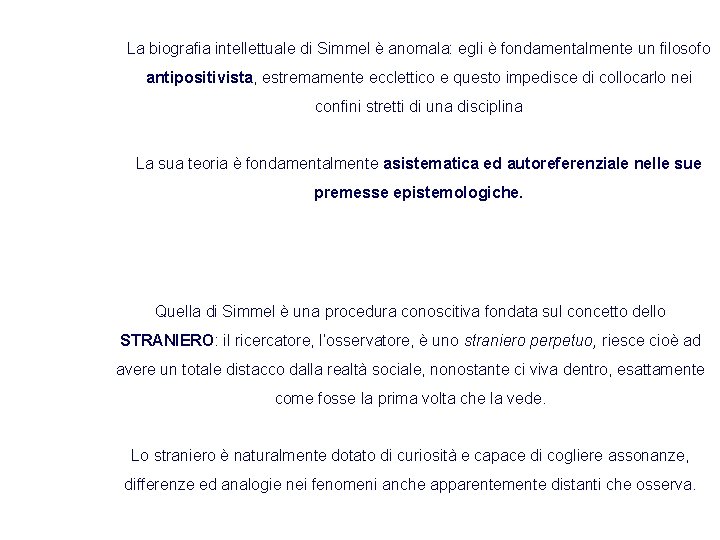 La biografia intellettuale di Simmel è anomala: egli è fondamentalmente un filosofo antipositivista, estremamente ecclettico e questo impedisce di collocarlo nei confini stretti di una disciplina

La sua teoria è fondamentalmente asistematica ed autoreferenziale nelle sue premesse epistemologiche.

Quella di Simmel è una procedura conoscitiva fondata sul concetto dello STRANIERO: il ricercatore, l'osservatore, è uno straniero perpetuo, riesce cioè ad avere un totale distacco dalla realtà sociale, nonostante ci viva dentro, esattamente come fosse la prima volta che la vede.

Lo straniero è naturalmente dotato di curiosità e capace di cogliere assonanze, differenze ed analogie nei fenomeni anche apparentemente distanti che osserva.